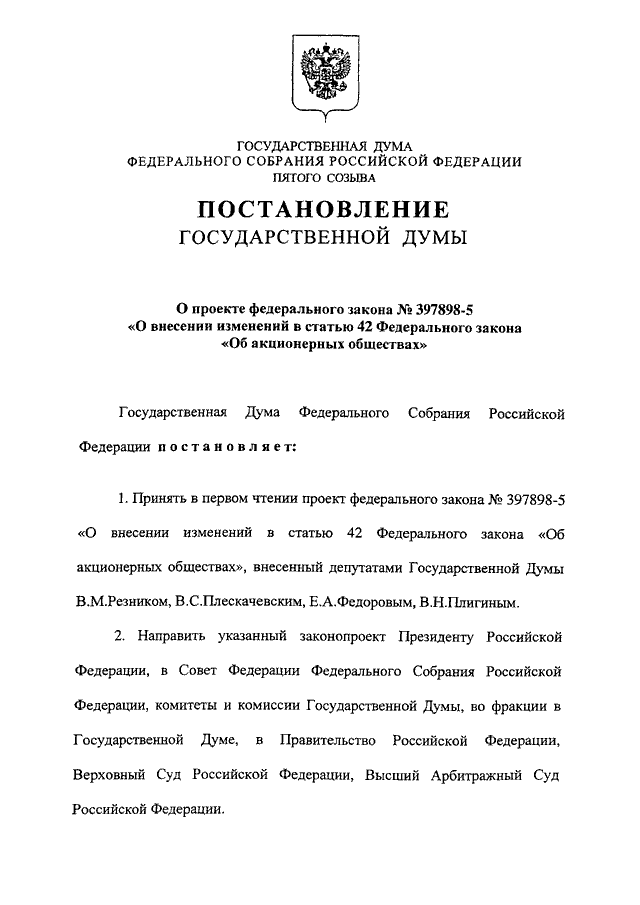 ГОСУДАРСТВЕННАЯ ДУМА
ФЕДЕРАЛЬНОГО СОБРАНИЯ РОССИЙСКОЙ ФЕДЕРАЦИИ
ПЯТОГО СОЗЫВА

ПОСТАНОВЛЕНИЕ
ГОСУДАРСТВЕННОЙ ДУМЫ

О проекте федерального закона № 397898-5
«О внесении изменений в статью 42 Федерального закона
«Об акционерных обществах»

Государственная Дума Федерального Собрания Российской Федерации постановляет:

1. Принять в первом чтении проект федерального закона № 397898-5 «О внесении изменений в статью 42 Федерального закона «Об акционерных обществах», внесенный депутатами Государственной Думы В.М.Резником, В.С.Плескачевским, Е.А.Федоровым, В.Н.Плигиным.

2. Направить указанный законопроект Президенту Российской Федерации, в Совет Федерации Федерального Собрания Российской Федерации, комитеты и комиссии Государственной Думы, во фракции в Государственной Думе, в Правительство Российской Федерации, Верховный Суд Российской Федерации, Высший Арбитражный Суд Российской Федерации.